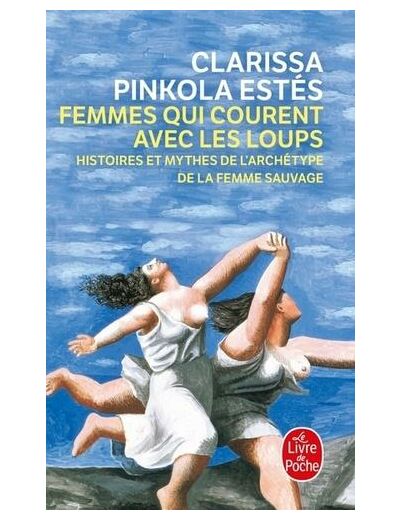 CLARISSA PINKOLA ESTÉS
FEMMES QUI COURENT AVEC LES LOUPS
HISTOIRES ET MYTHES DE L'ARCHÉTYPE DE LA FEMME SAUVAGE

Le Livre de Poche